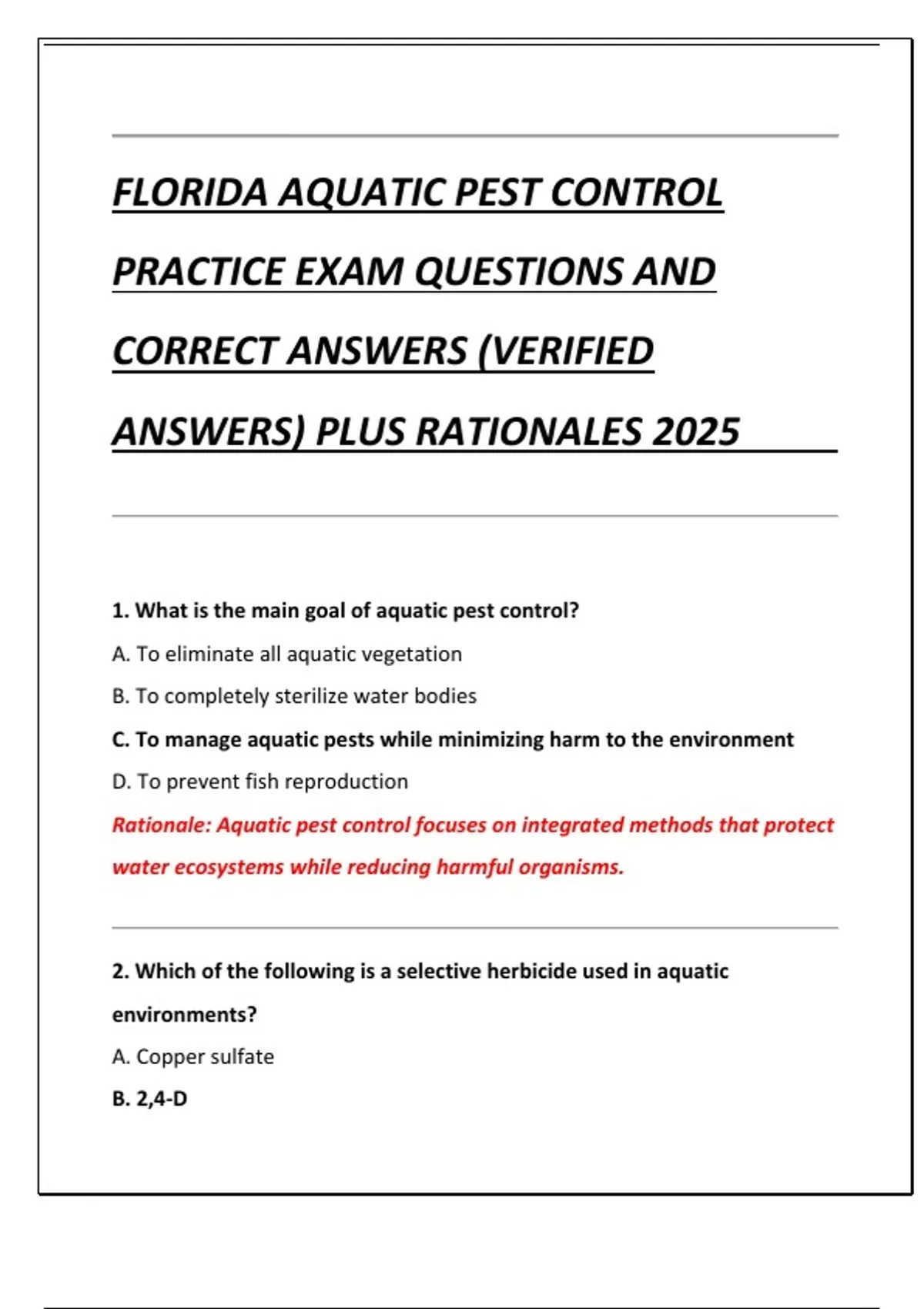 FLORIDA AQUATIC PEST CONTROL PRACTICE EXAM QUESTIONS AND CORRECT ANSWERS (VERIFIED ANSWERS) PLUS RATIONALES 2025

1. What is the main goal of aquatic pest control?

A. To eliminate all aquatic vegetation

B. To completely sterilize water bodies

C. To manage aquatic pests while minimizing harm to the environment

D. To prevent fish reproduction

Rationale: Aquatic pest control focuses on integrated methods that protect water ecosystems while reducing harmful organisms.

2. Which of the following is a selective herbicide used in aquatic environments?

A. Copper sulfate

B. 2,4-D